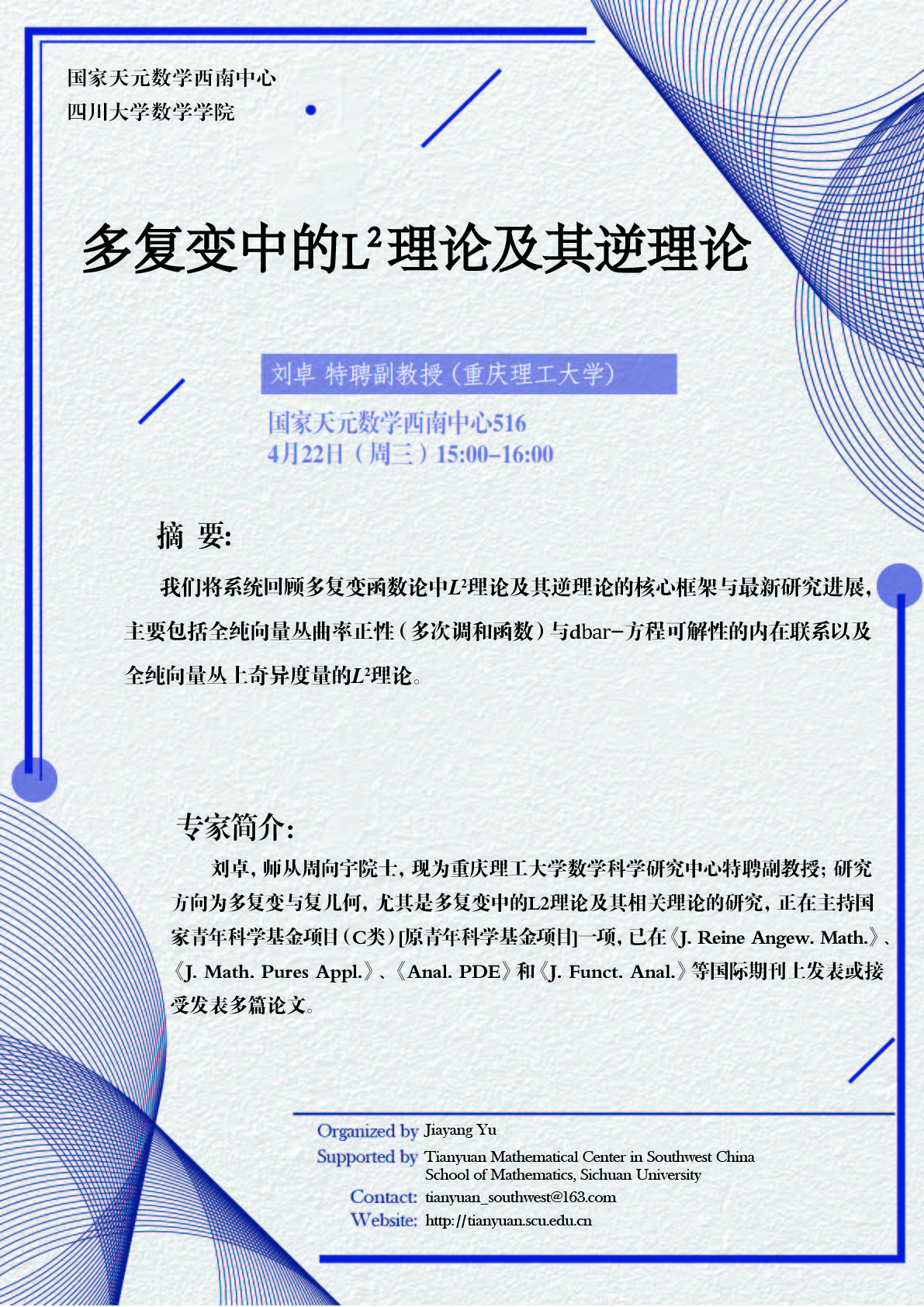 国家天元数学西南中心
四川大学数学学院

多复变中的$L^2$理论及其逆理论

刘卓 特聘副教授（重庆理工大学）

国家天元数学西南中心516
4月22日（周三）15:00-16:00

摘 要:

我们将系统回顾多复变函数论中$L^2$理论及其逆理论的核心框架与最新研究进展，主要包括全纯向量丛曲率正性（多次调和函数）与dbar-方程可解性的内在联系以及全纯向量丛上奇异度量的$L^2$理论。

专家简介:

刘卓，师从周向宇院士，现为重庆理工大学数学科学研究中心特聘副教授；研究方向为多复变与复几何，尤其是多复变中的L2理论及其相关理论的研究，正在主持国家青年科学基金项目（C类）[原青年科学基金项目]一项，已在《J. Reine Angew. Math.》、《J. Math. Pures Appl.》、《Anal. PDE》和《J. Funct. Anal.》等国际期刊上发表或接受发表多篇论文。

Organized by Jiayang Yu
Supported by Tianyuan Mathematical Center in Southwest China
School of Mathematics, Sichuan University
Contact: tianyuan_southwest@163.com
Website: http://tianyuan.scu.edu.cn